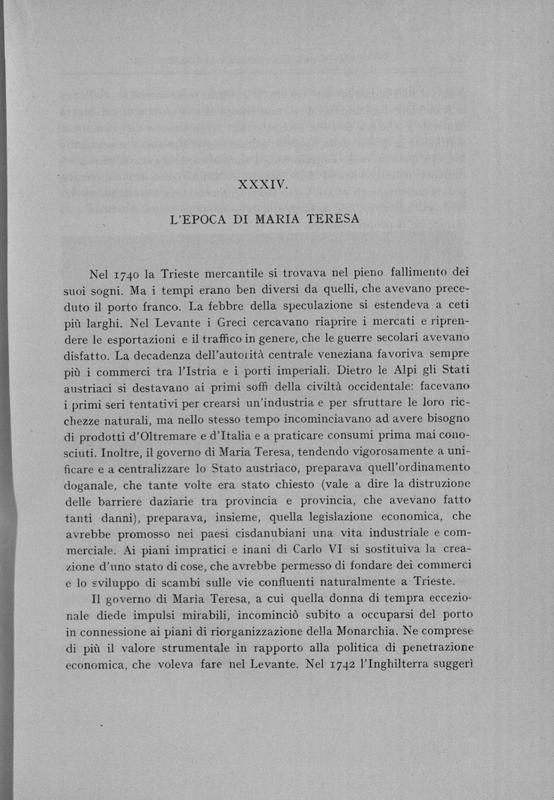 XXXIV.

L'EPOCA DI MARIA TERESA

Nel 1740 la Trieste mercantile si trovava nel pieno fallimento dei suoi sogni. Ma i tempi erano ben diversi da quelli, che avevano preceduto il porto franco. La febbre della speculazione si estendeva a ceti più larghi. Nel Levante i Greci cercavano riaprire i mercati e riprendere le esportazioni e il traffico in genere, che le guerre secolari avevano disfatto. La decadenza dell'autorità centrale veneziana favoriva sempre più i commerci tra l'Istria e i porti imperiali. Dietro le Alpi gli Stati austriaci si destavano ai primi soffi della civiltà occidentale: facevano i primi seri tentativi per crearsi un'industria e per sfruttare le loro ricchezze naturali, ma nello stesso tempo incominciavano ad avere bisogno di prodotti d'Oltremare e d'Italia e a praticare consumi prima mai conosciuti. Inoltre, il governo di Maria Teresa, tendendo vigorosamente a unificare e a centralizzare lo Stato austriaco, preparava quell'ordinamento doganale, che tante volte era stato chiesto (vale a dire la distruzione delle barriere daziarie tra provincia e provincia, che avevano fatto tanti danni), preparava, insieme, quella legislazione economica, che avrebbe promosso nei paesi cisdanubiani una vita industriale e commerciale. Ai piani impratici e inani di Carlo VI si sostituiva la creazione d'uno stato di cose, che avrebbe permesso di fondare dei commerci e lo sviluppo di scambi sulle vie confluenti naturalmente a Trieste.

Il governo di Maria Teresa, a cui quella donna di tempra eccezionale diede impulsi mirabili, incominciò subito a occuparsi del porto in connessione ai piani di riorganizzazione della Monarchia. Ne comprese di più il valore strumentale in rapporto alla politica di penetrazione economica, che voleva fare nel Levante. Nel 1742 l'Inghilterra suggerì